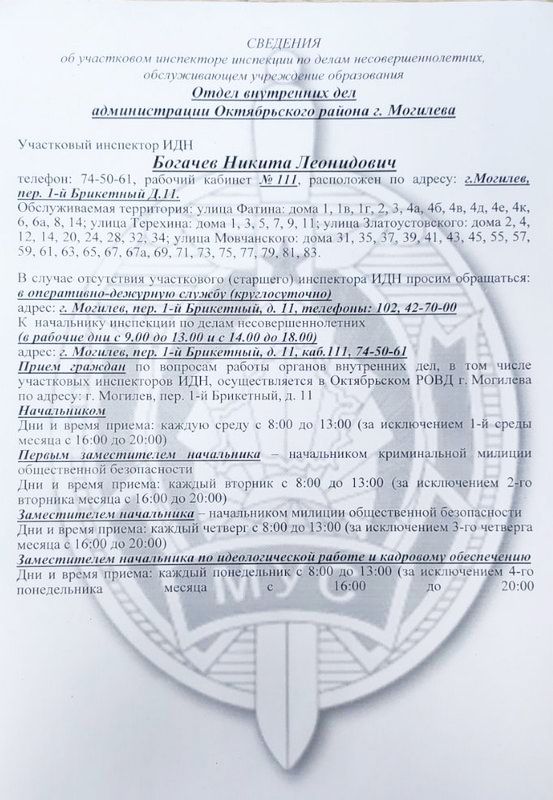 СВЕДЕНИЯ
об участковом инспекторе инспекции по делам несовершеннолетних, обслуживающем учреждение образования
Отдел внутренних дел
администрации Октябрьского района г. Могилева

Участковый инспектор ИДН
Богачев Никита Леонидович
телефон: 74-50-61, рабочий кабинет № 111, расположен по адресу: г.Могилев, пер. 1-й Брикетный Д.11.
Обслуживаемая территория: улица Фатина: дома 1, 1в, 1г, 2, 3, 4а, 4б, 4в, 4д, 4е, 4к, 6, 6а, 8, 14; улица Терехина: дома 1, 3, 5, 7, 9, 11; улица Златоустовского: дома 2, 4, 12, 14, 20, 24, 28, 32, 34; улица Мовчанского: дома 31, 35, 37, 39, 41, 43, 45, 55, 57, 59, 61, 63, 65, 67, 67а, 69, 71, 73, 75, 77, 79, 81, 83.

В случае отсутствия участкового (старшего) инспектора ИДН просим обращаться:
в оперативно-дежурную службу (круглосуточно)
адрес: г. Могилев, пер. 1-й Брикетный, д. 11, телефоны: 102, 42-70-00
К начальнику инспекции по делам несовершеннолетних
(в рабочие дни с 9.00 до 13.00 и с 14.00 до 18.00)
адрес: г. Могилев, пер. 1-й Брикетный, д. 11, каб.111, 74-50-61
Прием граждан по вопросам работы органов внутренних дел, в том числе участковых инспекторов ИДН, осуществляется в Октябрьском РОВД г. Могилева по адресу: г. Могилев, пер. 1-й Брикетный, д. 11
Начальником
Дни и время приема: каждую среду с 8:00 до 13:00 (за исключением 1-й среды месяца с 16:00 до 20:00)
Первым заместителем начальника – начальником криминальной милиции общественной безопасности
Дни и время приема: каждый вторник с 8:00 до 13:00 (за исключением 2-го вторника месяца с 16:00 до 20:00)
Заместителем начальника – начальником милиции общественной безопасности
Дни и время приема: каждый четверг с 8:00 до 13:00 (за исключением 3-го четверга месяца с 16:00 до 20:00)
Заместителем начальника по идеологической работе и кадровому обеспечению
Дни и время приема: каждый понедельник с 8:00 до 13:00 (за исключением 4-го понедельника месяца с 16:00 до 20:00

МУС